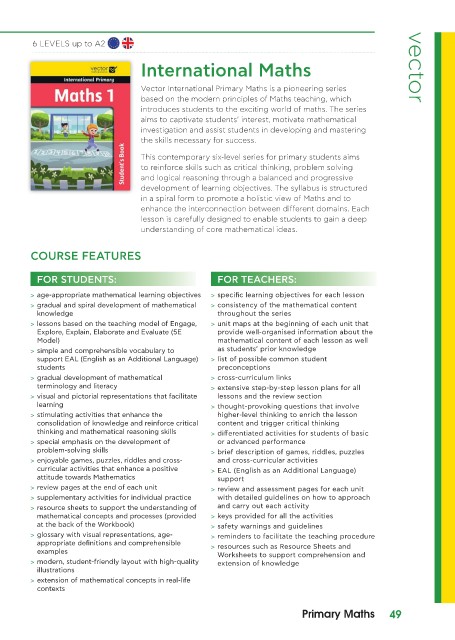 6 LEVELS up to A2

vector

vector
International Primary
Maths 1
Student's Book

International Maths

Vector International Primary Maths is a pioneering series based on the modern principles of Maths teaching, which introduces students to the exciting world of maths. The series aims to captivate students' interest, motivate mathematical investigation and assist students in developing and mastering the skills necessary for success.

This contemporary six-level series for primary students aims to reinforce skills such as critical thinking, problem solving and logical reasoning through a balanced and progressive development of learning objectives. The syllabus is structured in a spiral form to promote a holistic view of Maths and to enhance the interconnection between different domains. Each lesson is carefully designed to enable students to gain a deep understanding of core mathematical ideas.

COURSE FEATURES

FOR STUDENTS:

> age-appropriate mathematical learning objectives
> gradual and spiral development of mathematical knowledge
> lessons based on the teaching model of Engage, Explore, Explain, Elaborate and Evaluate (5E Model)
> simple and comprehensible vocabulary to support EAL (English as an Additional Language) students
> gradual development of mathematical terminology and literacy
> visual and pictorial representations that facilitate learning
> stimulating activities that enhance the consolidation of knowledge and reinforce critical thinking and mathematical reasoning skills
> special emphasis on the development of problem-solving skills
> enjoyable games, puzzles, riddles and cross-curricular activities that enhance a positive attitude towards Mathematics
> review pages at the end of each unit
> supplementary activities for individual practice
> resource sheets to support the understanding of mathematical concepts and processes (provided at the back of the Workbook)
> glossary with visual representations, age-appropriate definitions and comprehensible examples
> modern, student-friendly layout with high-quality illustrations
> extension of mathematical concepts in real-life contexts

FOR TEACHERS:

> specific learning objectives for each lesson
> consistency of the mathematical content throughout the series
> unit maps at the beginning of each unit that provide well-organised information about the mathematical content of each lesson as well as students' prior knowledge
> list of possible common student preconceptions
> cross-curriculum links
> extensive step-by-step lesson plans for all lessons and the review section
> thought-provoking questions that involve higher-level thinking to enrich the lesson content and trigger critical thinking
> differentiated activities for students of basic or advanced performance
> brief description of games, riddles, puzzles and cross-curricular activities
> EAL (English as an Additional Language) support
> review and assessment pages for each unit with detailed guidelines on how to approach and carry out each activity
> keys provided for all the activities
> safety warnings and guidelines
> reminders to facilitate the teaching procedure
> resources such as Resource Sheets and Worksheets to support comprehension and extension of knowledge

Primary Maths 49